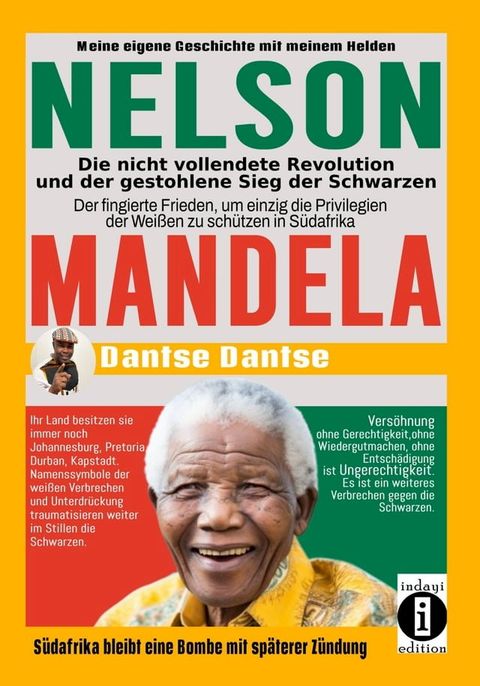 Meine eigene Geschichte mit meinem Helden

NELSON

Die nicht vollendete Revolution und der gestohlene Sieg der Schwarzen

Der fingierte Frieden, um einzig die Privilegien der Weißen zu schützen in Südafrika

MANDELA

Dantse Dantse

Ihr Land besitzen sie immer noch Johannesburg, Pretoria Durban, Kapstadt. Namenssymbole der weißen Verbrechen und Unterdrückung traumatisieren weiter im Stillen die Schwarzen.

Versöhnung ohne Gerechtigkeit,ohne Wiedergutmachen, ohne Entschädigung ist Ungerechtigkeit. Es ist ein weiteres Verbrechen gegen die Schwarzen.

indayi
i
edition

Südafrika bleibt eine Bombe mit späterer Zündung